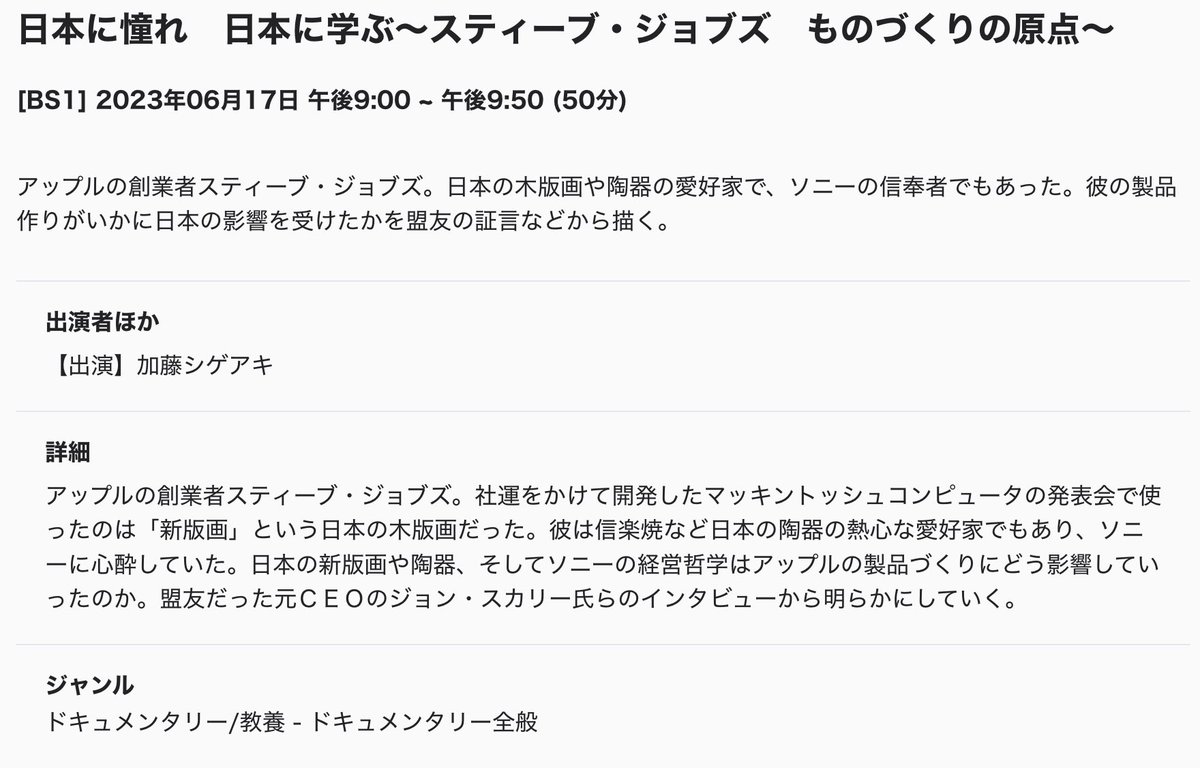 日本に憧れ　日本に学ぶ〜スティーブ・ジョブズ　ものづくりの原点〜

[BS1] 2023年06月17日 午後9:00 ~ 午後9:50 (50分)

アップルの創業者スティーブ・ジョブズ。日本の木版画や陶器の愛好家で、ソニーの信奉者でもあった。彼の製品作りがいかに日本の影響を受けたかを盟友の証言などから描く。

出演者ほか

【出演】加藤シゲアキ

詳細

アップルの創業者スティーブ・ジョブズ。社運をかけて開発したマッキントッシュコンピュータの発表会で使ったのは「新版画」という日本の木版画だった。彼は信楽焼など日本の陶器の熱心な愛好家でもあり、ソニーに心酔していた。日本の新版画や陶器、そしてソニーの経営哲学はアップルの製品づくりにどう影響していったのか。盟友だった元ＣＥＯのジョン・スカリー氏らのインタビューから明らかにしていく。

ジャンル

ドキュメンタリー/教養 - ドキュメンタリー全般